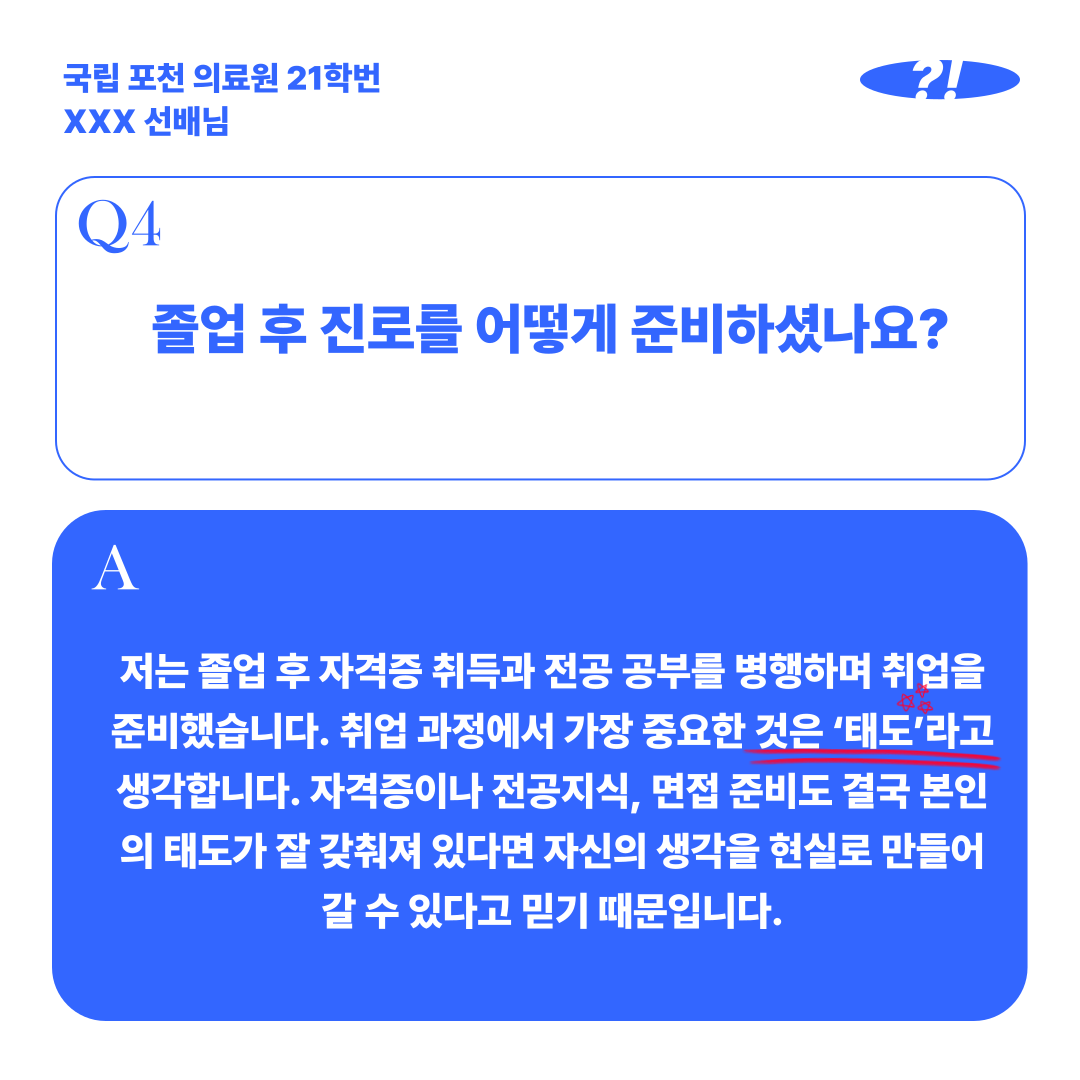 국립 포천 의료원 21학번
XXX 선배님

?!

Q4

졸업 후 진로를 어떻게 준비하셨나요?

A

저는 졸업 후 자격증 취득과 전공 공부를 병행하며 취업을 준비했습니다. 취업 과정에서 가장 중요한 것은 '태도'라고 생각합니다. 자격증이나 전공지식, 면접 준비도 결국 본인의 태도가 잘 갖춰져 있다면 자신의 생각을 현실로 만들어 갈 수 있다고 믿기 때문입니다.